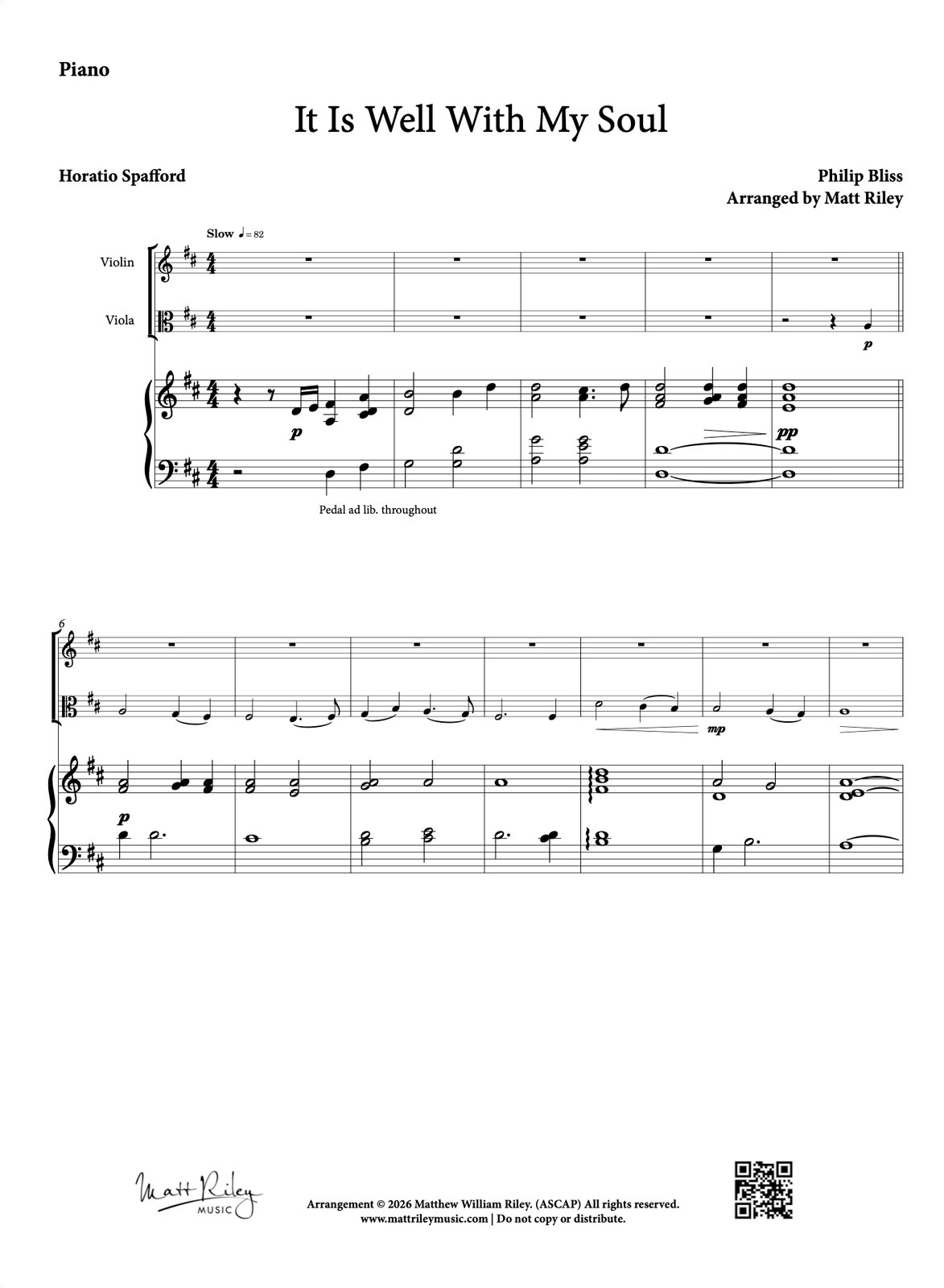 Piano

It Is Well With My Soul

Horatio Spafford

Philip Bliss
Arranged by Matt Riley

Slow ♩= 82

Violin

Viola

p

p

pp

Pedal ad lib. throughout

6

mp

p

Matt Riley MUSIC

Arrangement © 2026 Matthew William Riley. (ASCAP) All rights reserved.
www.mattrileymusic.com | Do not copy or distribute.